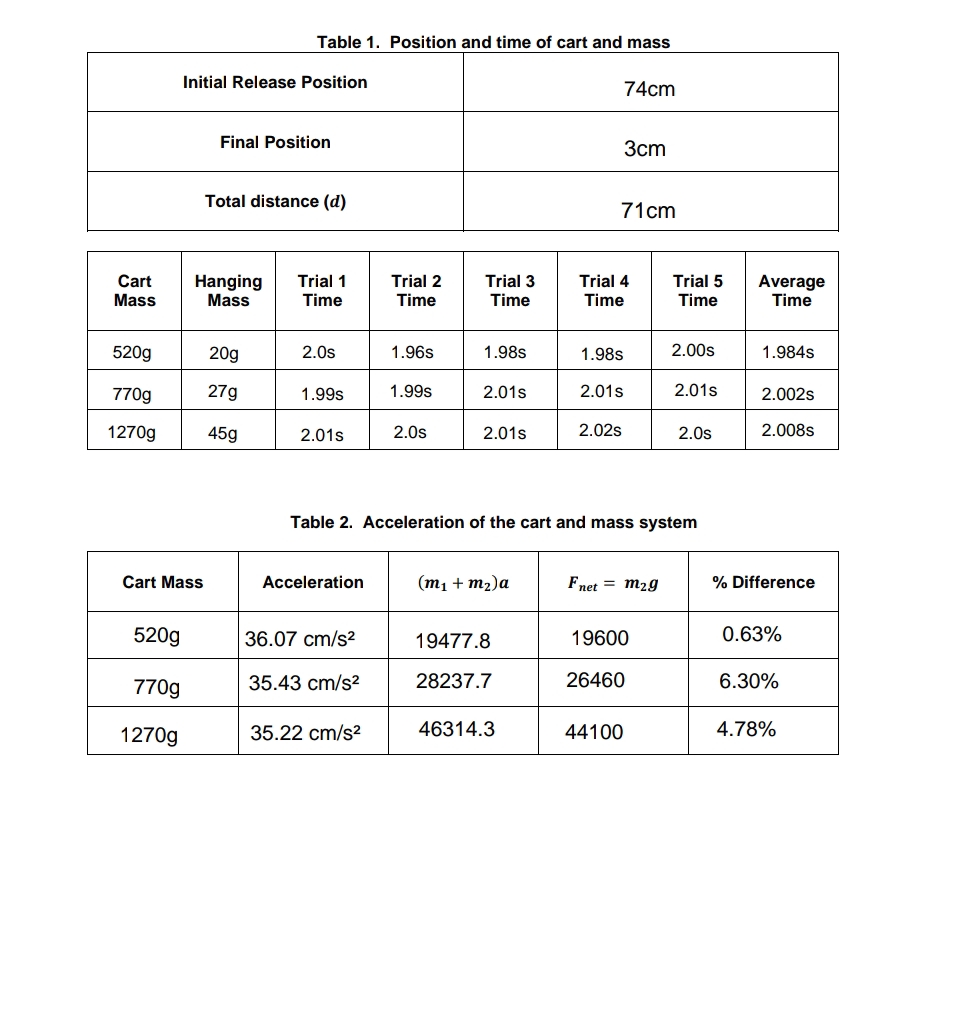 Table 1. Position and time of cart and mass

| Initial Release Position | 74cm |
|---|---|
| Final Position | 3cm |
| Total distance ($d$) | 71cm |

| Cart Mass | Hanging Mass | Trial 1 Time | Trial 2 Time | Trial 3 Time | Trial 4 Time | Trial 5 Time | Average Time |
|---|---|---|---|---|---|---|---|
| 520g | 20g | 2.0s | 1.96s | 1.98s | 1.98s | 2.00s | 1.984s |
| 770g | 27g | 1.99s | 1.99s | 2.01s | 2.01s | 2.01s | 2.002s |
| 1270g | 45g | 2.01s | 2.0s | 2.01s | 2.02s | 2.0s | 2.008s |

Table 2. Acceleration of the cart and mass system

| Cart Mass | Acceleration | $(m_1 + m_2)a$ | $F_{net} = m_2 g$ | % Difference |
|---|---|---|---|---|
| 520g | 36.07 cm/s² | 19477.8 | 19600 | 0.63% |
| 770g | 35.43 cm/s² | 28237.7 | 26460 | 6.30% |
| 1270g | 35.22 cm/s² | 46314.3 | 44100 | 4.78% |